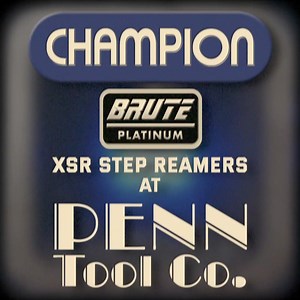 CHAMPION

BRUTE
PLATINUM

XSR STEP REAMERS
AT

PENN
Tool Co.